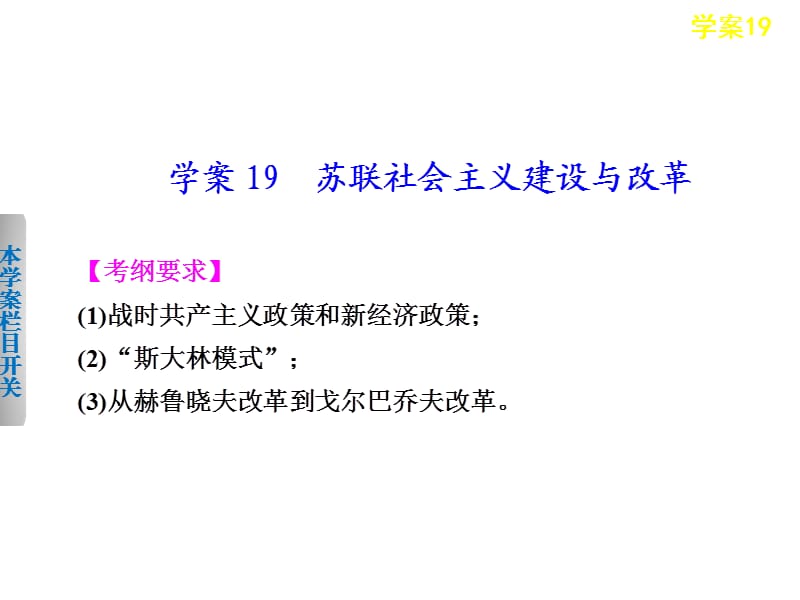 学案19

学案 19　苏联社会主义建设与改革

本学案栏目开关

【考纲要求】
(1)战时共产主义政策和新经济政策；
(2)“斯大林模式”；
(3)从赫鲁晓夫改革到戈尔巴乔夫改革。